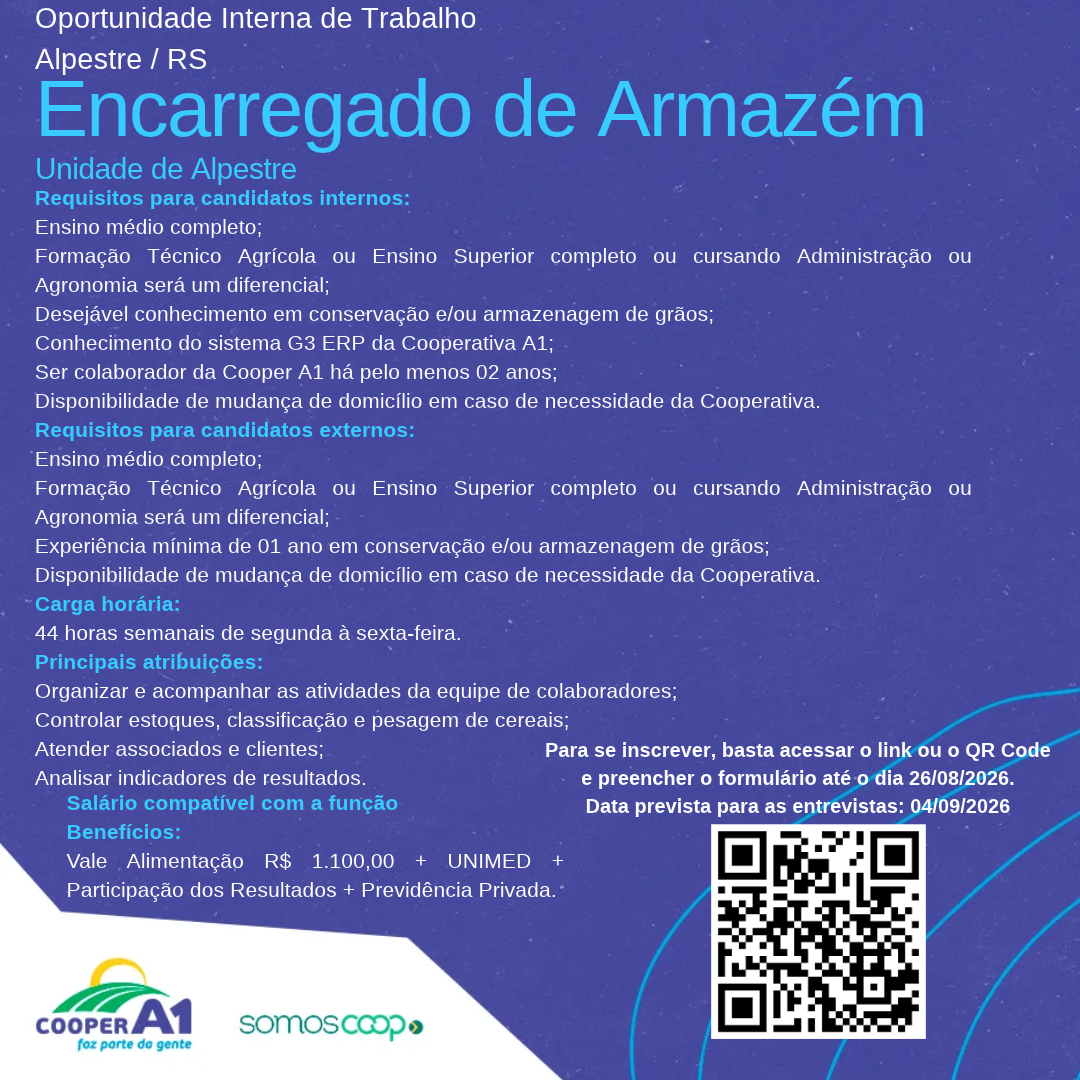 Oportunidade Interna de Trabalho
Alpestre / RS

Encarregado de Armazém

Unidade de Alpestre

Requisitos para candidatos internos:
Ensino médio completo;
Formação Técnico Agrícola ou Ensino Superior completo ou cursando Administração ou Agronomia será um diferencial;
Desejável conhecimento em conservação e/ou armazenagem de grãos;
Conhecimento do sistema G3 ERP da Cooperativa A1;
Ser colaborador da Cooper A1 há pelo menos 02 anos;
Disponibilidade de mudança de domicílio em caso de necessidade da Cooperativa.

Requisitos para candidatos externos:
Ensino médio completo;
Formação Técnico Agrícola ou Ensino Superior completo ou cursando Administração ou Agronomia será um diferencial;
Experiência mínima de 01 ano em conservação e/ou armazenagem de grãos;
Disponibilidade de mudança de domicílio em caso de necessidade da Cooperativa.

Carga horária:
44 horas semanais de segunda à sexta-feira.

Principais atribuições:
Organizar e acompanhar as atividades da equipe de colaboradores;
Controlar estoques, classificação e pesagem de cereais;
Atender associados e clientes;
Analisar indicadores de resultados.

Salário compatível com a função

Benefícios:
Vale Alimentação R$ 1.100,00 + UNIMED + Participação dos Resultados + Previdência Privada.

Para se inscrever, basta acessar o link ou o QR Code e preencher o formulário até o dia 26/08/2026.
Data prevista para as entrevistas: 04/09/2026

COOPER A1
faz parte da gente

somoscoop